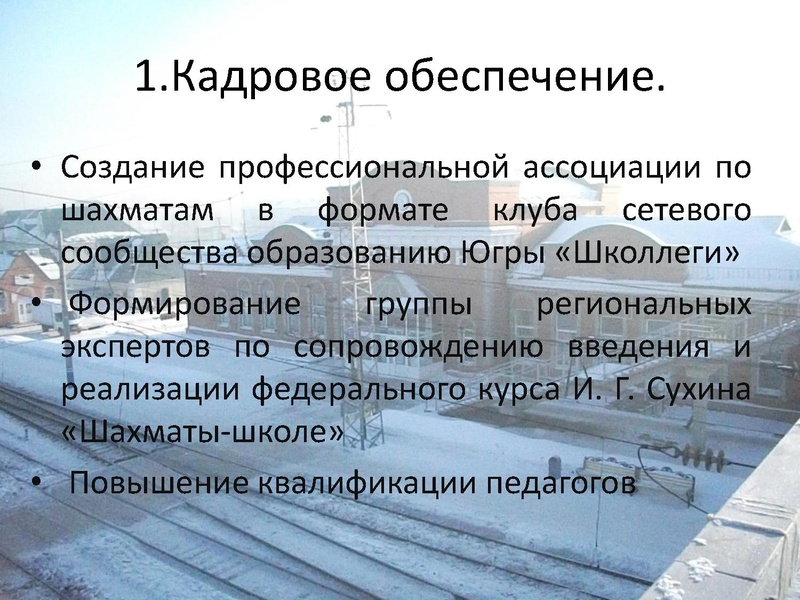 1.Кадровое обеспечение.

• Создание профессиональной ассоциации по шахматам в формате клуба сетевого сообщества образованию Югры «Школлеги»

• Формирование группы региональных экспертов по сопровождению введения и реализации федерального курса И. Г. Сухина «Шахматы-школе»

• Повышение квалификации педагогов